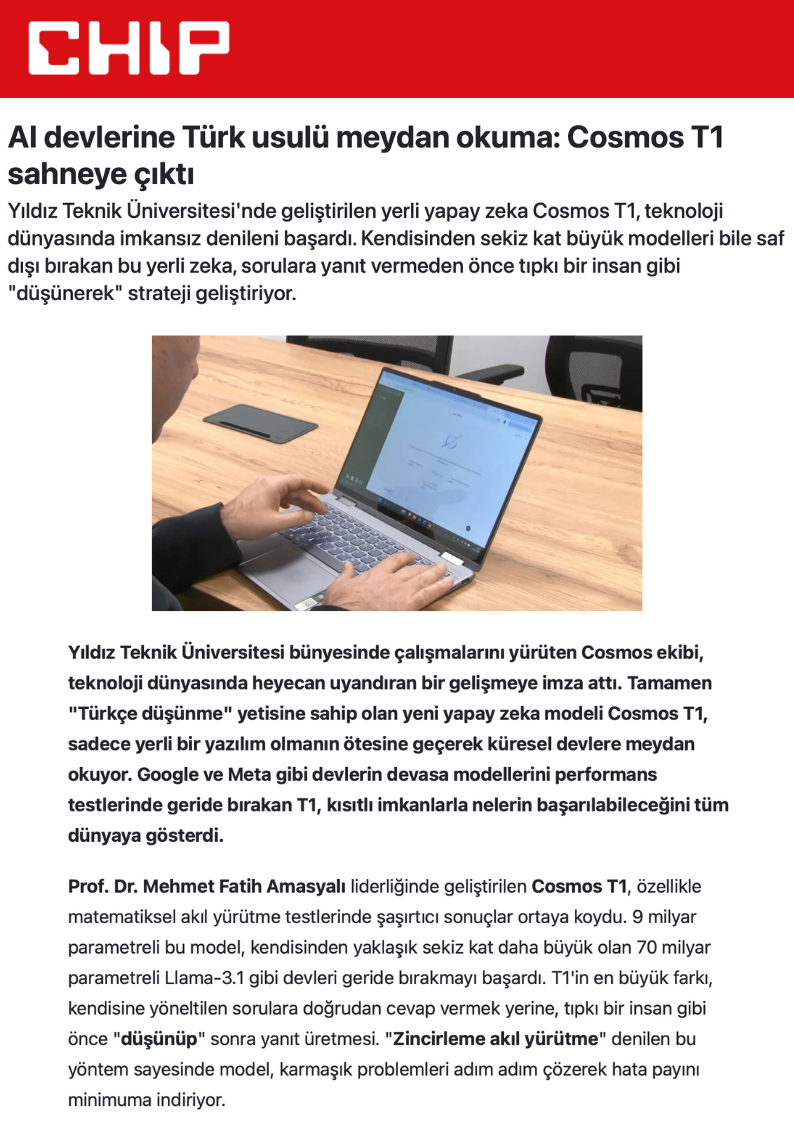 CHIP

AI devlerine Türk usulü meydan okuma: Cosmos T1 sahneye çıktı

Yıldız Teknik Üniversitesi'nde geliştirilen yerli yapay zeka Cosmos T1, teknoloji dünyasında imkansız denileni başardı. Kendisinden sekiz kat büyük modelleri bile saf dışı bırakan bu yerli zeka, sorulara yanıt vermeden önce tıpkı bir insan gibi "düşünerek" strateji geliştiriyor.

Yıldız Teknik Üniversitesi bünyesinde çalışmalarını yürüten Cosmos ekibi, teknoloji dünyasında heyecan uyandıran bir gelişmeye imza attı. Tamamen "Türkçe düşünme" yetisine sahip olan yeni yapay zeka modeli Cosmos T1, sadece yerli bir yazılım olmanın ötesine geçerek küresel devlere meydan okuyor. Google ve Meta gibi devlerin devasa modellerini performans testlerinde geride bırakan T1, kısıtlı imkanlarla nelerin başarılabileceğini tüm dünyaya gösterdi.

Prof. Dr. Mehmet Fatih Amasyalı liderliğinde geliştirilen Cosmos T1, özellikle matematiksel akıl yürütme testlerinde şaşırtıcı sonuçlar ortaya koydu. 9 milyar parametreli bu model, kendisinden yaklaşık sekiz kat daha büyük olan 70 milyar parametreli Llama-3.1 gibi devleri geride bırakmayı başardı. T1'in en büyük farkı, kendisine yöneltilen sorulara doğrudan cevap vermek yerine, tıpkı bir insan gibi önce "düşünüp" sonra yanıt üretmesi. "Zincirleme akıl yürütme" denilen bu yöntem sayesinde model, karmaşık problemleri adım adım çözerek hata payını minimuma indiriyor.